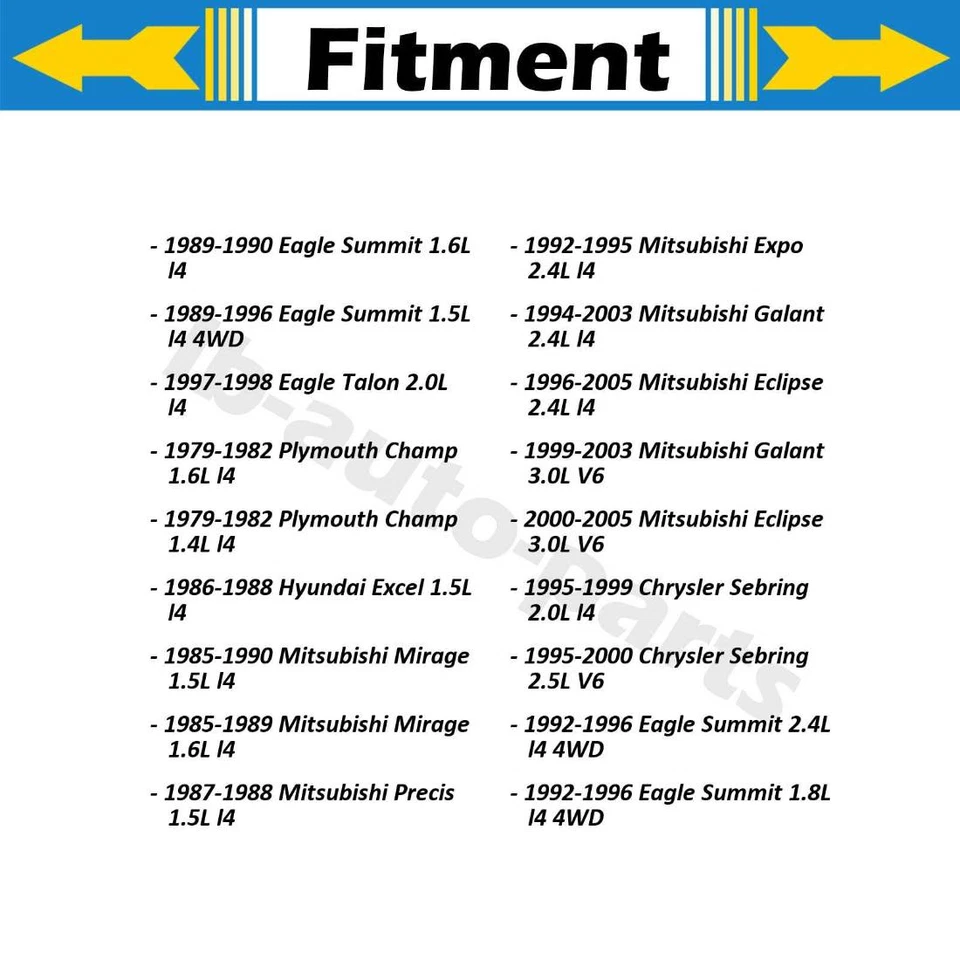 Fitment

- 1989-1990 Eagle Summit 1.6L l4
- 1989-1996 Eagle Summit 1.5L l4 4WD
- 1997-1998 Eagle Talon 2.0L l4
- 1979-1982 Plymouth Champ 1.6L l4
- 1979-1982 Plymouth Champ 1.4L l4
- 1986-1988 Hyundai Excel 1.5L l4
- 1985-1990 Mitsubishi Mirage 1.5L l4
- 1985-1989 Mitsubishi Mirage 1.6L l4
- 1987-1988 Mitsubishi Precis 1.5L l4

- 1992-1995 Mitsubishi Expo 2.4L l4
- 1994-2003 Mitsubishi Galant 2.4L l4
- 1996-2005 Mitsubishi Eclipse 2.4L l4
- 1999-2003 Mitsubishi Galant 3.0L V6
- 2000-2005 Mitsubishi Eclipse 3.0L V6
- 1995-1999 Chrysler Sebring 2.0L l4
- 1995-2000 Chrysler Sebring 2.5L V6
- 1992-1996 Eagle Summit 2.4L l4 4WD
- 1992-1996 Eagle Summit 1.8L l4 4WD

lb-auto-parts